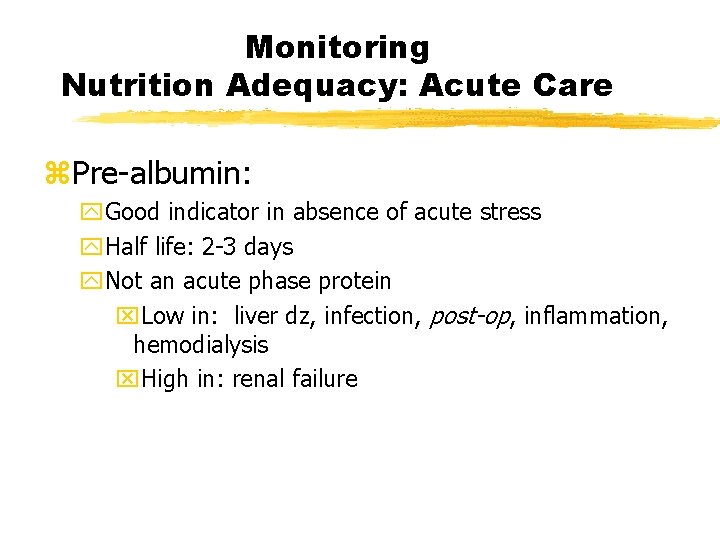 Monitoring
Nutrition Adequacy: Acute Care

Pre-albumin:

Good indicator in absence of acute stress

Half life: 2-3 days

Not an acute phase protein

Low in: liver dz, infection, post-op, inflammation, hemodialysis

High in: renal failure